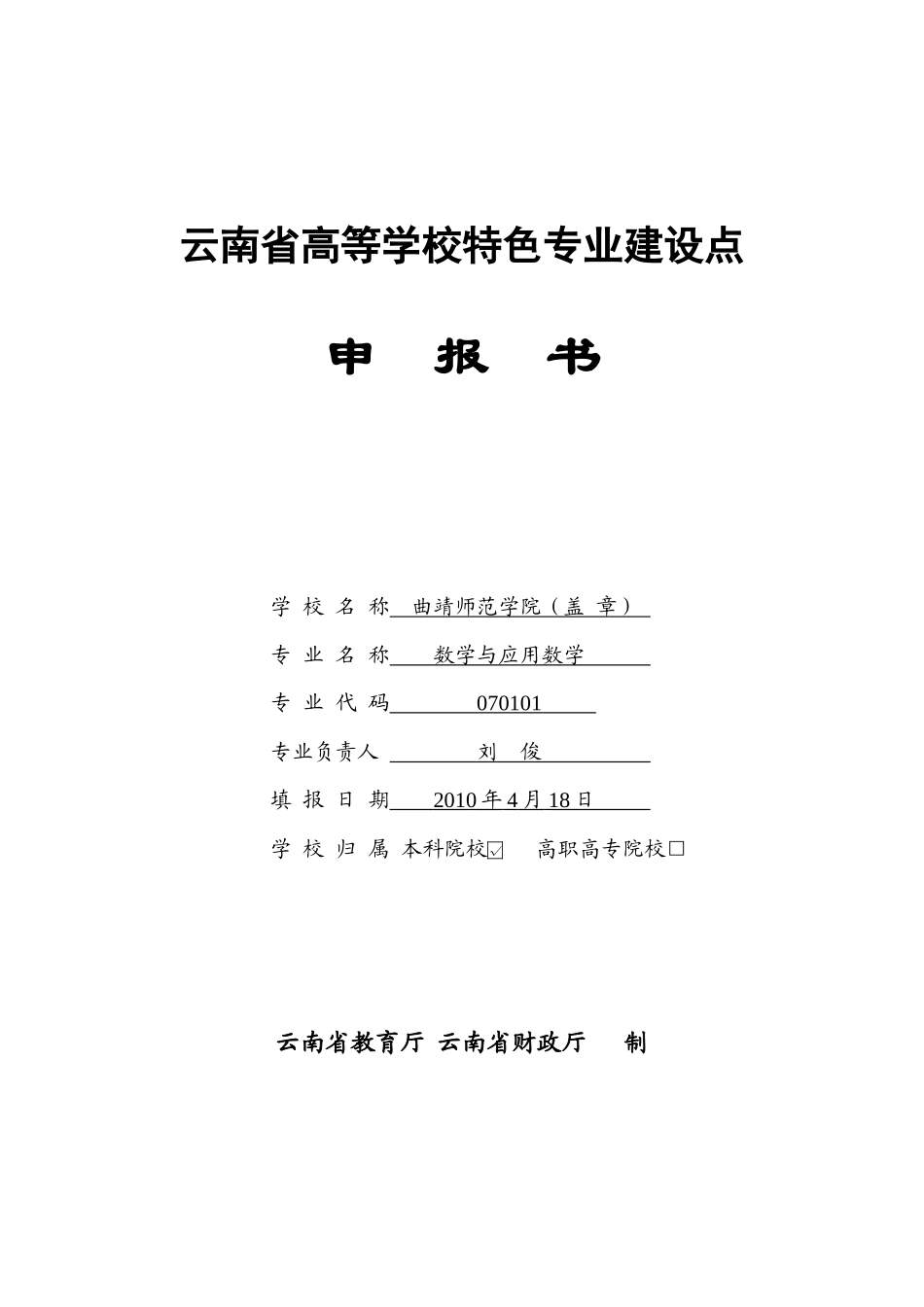 云南省高等学校特色专业建设点

申 报 书

学 校 名 称 曲靖师范学院（盖 章）

专 业 名 称 数学与应用数学

专 业 代 码 070101

专业负责人 刘 俊

填 报 日 期 2010 年 4 月 18 日

学 校 归 属 本科院校☑ 高职高专院校□

云南省教育厅 云南省财政厅 制